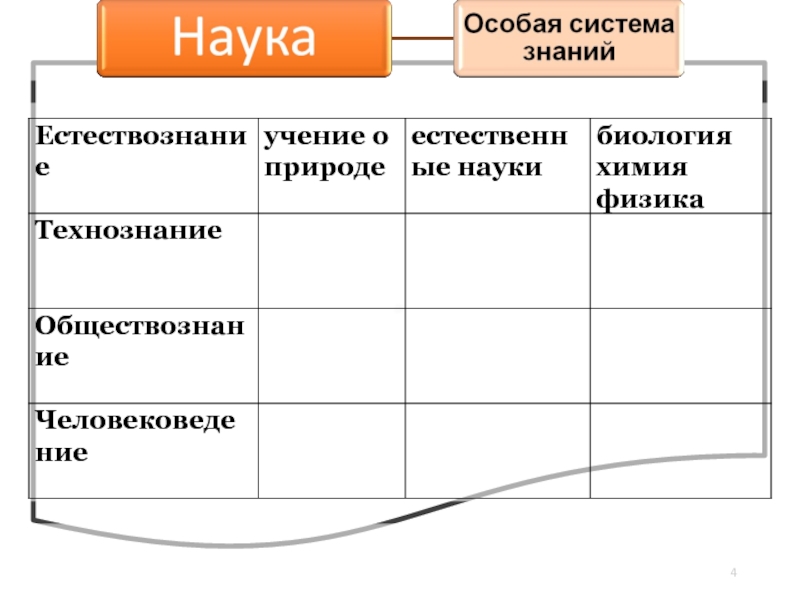 Наука

Особая система знаний

| Естествознание | учение о природе | естественные науки | биология химия физика |
|---|---|---|---|
| Технознание | | | |
| Обществознание | | | |
| Человековедение | | | |

4